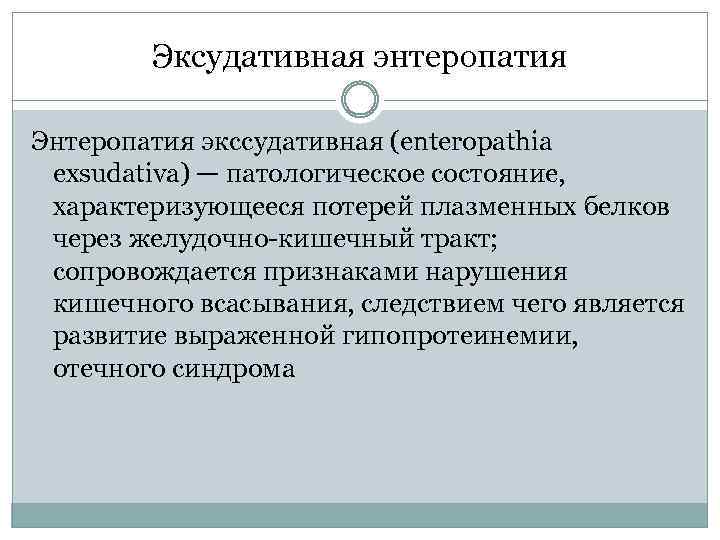 Эксудативная энтеропатия

Энтеропатия экссудативная (enteropathia exsudativa) — патологическое состояние, характеризующееся потерей плазменных белков через желудочно-кишечный тракт; сопровождается признаками нарушения кишечного всасывания, следствием чего является развитие выраженной гипопротеинемии, отечного синдрома